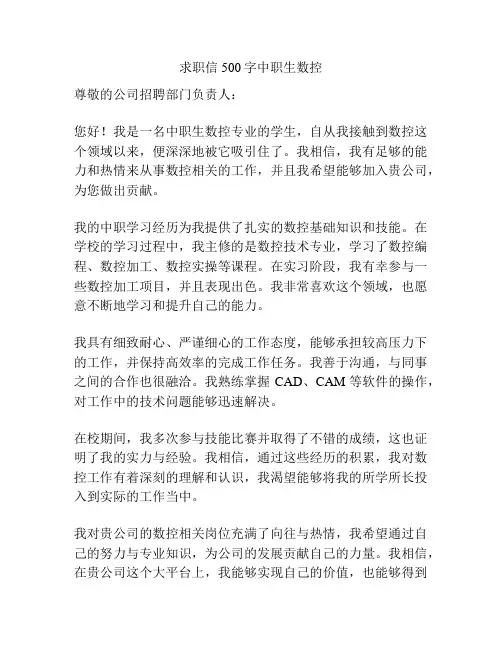 求职信 500 字中职生数控

尊敬的公司招聘部门负责人：

您好！我是一名中职生数控专业的学生，自从我接触到数控这个领域以来，便深深地被它吸引住了。我相信，我有足够的能力和热情来从事数控相关的工作，并且我希望能够加入贵公司，为您做出贡献。

我的中职学习经历为我提供了扎实的数控基础知识和技能。在学校的学习过程中，我主修的是数控技术专业，学习了数控编程、数控加工、数控实操等课程。在实习阶段，我有幸参与一些数控加工项目，并且表现出色。我非常喜欢这个领域，也愿意不断地学习和提升自己的能力。

我具有细致耐心、严谨细心的工作态度，能够承担较高压力下的工作，并保持高效率的完成工作任务。我善于沟通，与同事之间的合作也很融洽。我熟练掌握 CAD、CAM 等软件的操作，对工作中的技术问题能够迅速解决。

在校期间，我多次参与技能比赛并取得了不错的成绩，这也证明了我的实力与经验。我相信，通过这些经历的积累，我对数控工作有着深刻的理解和认识，我渴望能够将我的所学所长投入到实际的工作当中。

我对贵公司的数控相关岗位充满了向往与热情，我希望通过自己的努力与专业知识，为公司的发展贡献自己的力量。我相信，在贵公司这个大平台上，我能够实现自己的价值，也能够得到